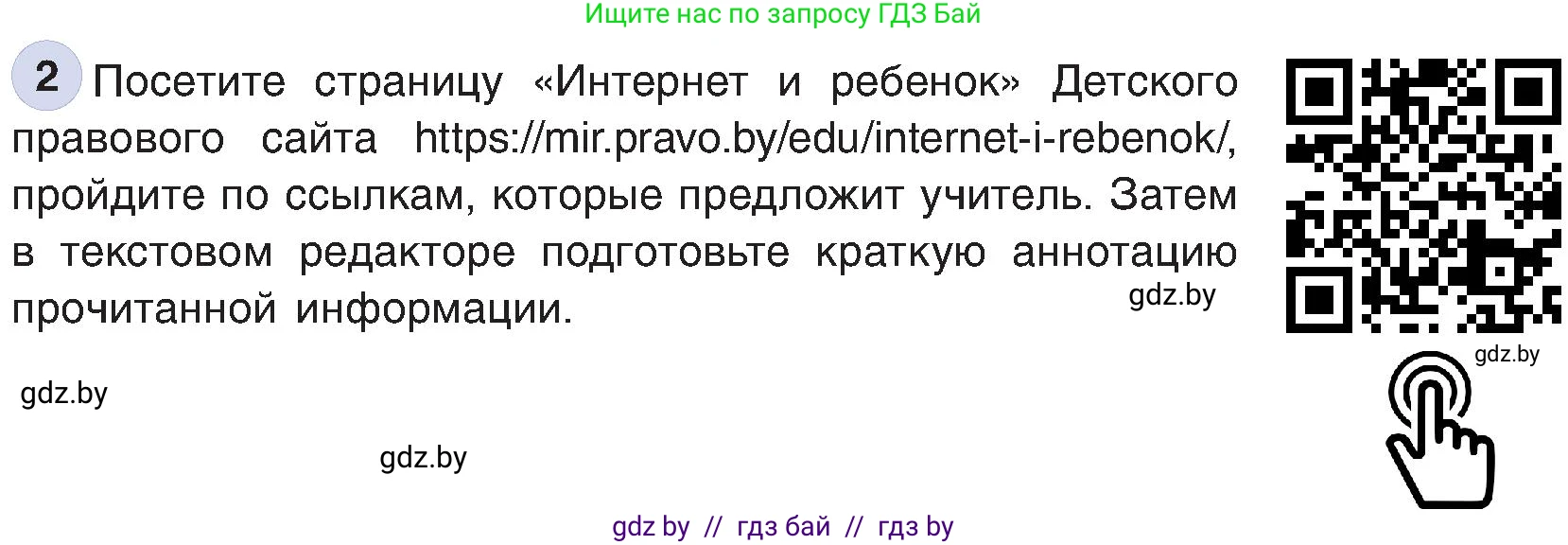 Ищите нас по запросу ГДЗ Бай

2 Посетите страницу «Интернет и ребенок» Детского правового сайта https://mir.pravo.by/edu/internet-i-rebenok/, пройдите по ссылкам, которые предложит учитель. Затем в текстовом редакторе подготовьте краткую аннотацию прочитанной информации.

gdz.by

gdz.by

gdz.by

gdz.by

gdz by // гдз бай // гдз by